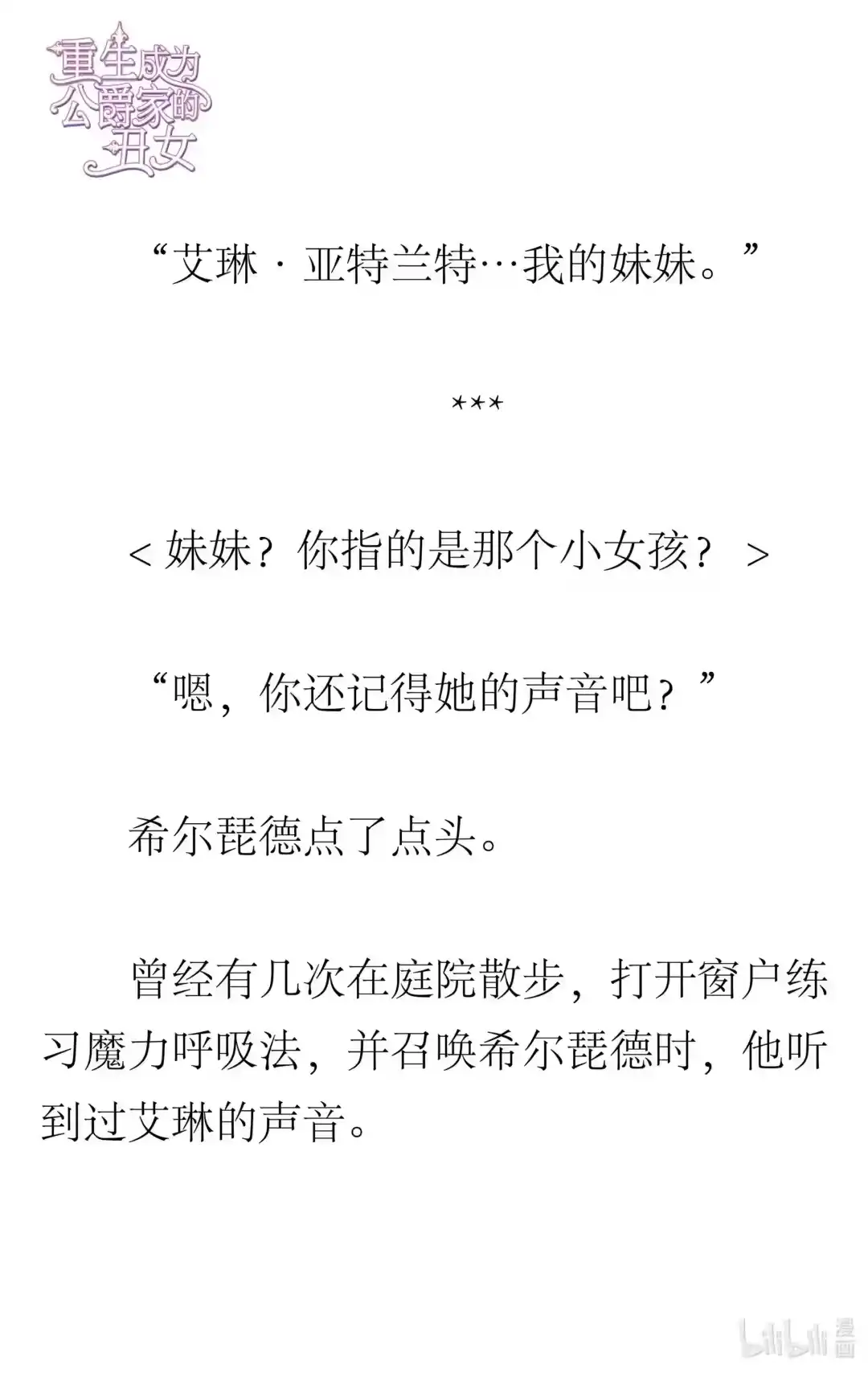 重生成为公爵家的丑女

“艾琳 · 亚特兰特…我的妹妹。”

***

< 妹妹？你指的是那个小女孩？ >

“嗯，你还记得她的声音吧？”

希尔琵德点了点头。

曾经有几次在庭院散步，打开窗户练习魔力呼吸法，并召唤希尔琵德时，他听到过艾琳的声音。

bilibili 漫画